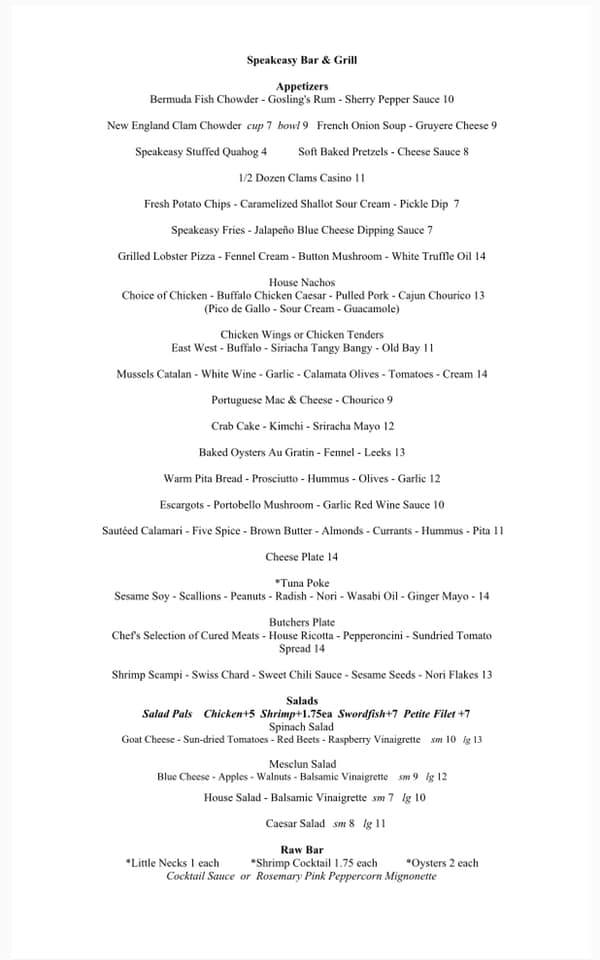 Speakeasy Bar & Grill

Appetizers
Bermuda Fish Chowder - Gosling's Rum - Sherry Pepper Sauce 10

New England Clam Chowder cup 7 bowl 9 French Onion Soup - Gruyere Cheese 9

Speakeasy Stuffed Quahog 4 Soft Baked Pretzels - Cheese Sauce 8

1/2 Dozen Clams Casino 11

Fresh Potato Chips - Caramelized Shallot Sour Cream - Pickle Dip 7

Speakeasy Fries - Jalapeño Blue Cheese Dipping Sauce 7

Grilled Lobster Pizza - Fennel Cream - Button Mushroom - White Truffle Oil 14

House Nachos
Choice of Chicken - Buffalo Chicken Caesar - Pulled Pork - Cajun Chourico 13
(Pico de Gallo - Sour Cream - Guacamole)

Chicken Wings or Chicken Tenders
East West - Buffalo - Siriacha Tangy Bangy - Old Bay 11

Mussels Catalan - White Wine - Garlic - Calamata Olives - Tomatoes - Cream 14

Portuguese Mac & Cheese - Chourico 9

Crab Cake - Kimchi - Sriracha Mayo 12

Baked Oysters Au Gratin - Fennel - Leeks 13

Warm Pita Bread - Prosciutto - Hummus - Olives - Garlic 12

Escargots - Portobello Mushroom - Garlic Red Wine Sauce 10

Sautéed Calamari - Five Spice - Brown Butter - Almonds - Currants - Hummus - Pita 11

Cheese Plate 14

*Tuna Poke
Sesame Soy - Scallions - Peanuts - Radish - Nori - Wasabi Oil - Ginger Mayo - 14

Butchers Plate
Chef's Selection of Cured Meats - House Ricotta - Pepperoncini - Sundried Tomato Spread 14

Shrimp Scampi - Swiss Chard - Sweet Chili Sauce - Sesame Seeds - Nori Flakes 13

Salads
Salad Pals Chicken+5 Shrimp+1.75ea Swordfish+7 Petite Filet +7
Spinach Salad
Goat Cheese - Sun-dried Tomatoes - Red Beets - Raspberry Vinaigrette sm 10 lg 13

Mesclun Salad
Blue Cheese - Apples - Walnuts - Balsamic Vinaigrette sm 9 lg 12

House Salad - Balsamic Vinaigrette sm 7 lg 10

Caesar Salad sm 8 lg 11

Raw Bar
*Little Necks 1 each *Shrimp Cocktail 1.75 each *Oysters 2 each
Cocktail Sauce or Rosemary Pink Peppercorn Mignonette